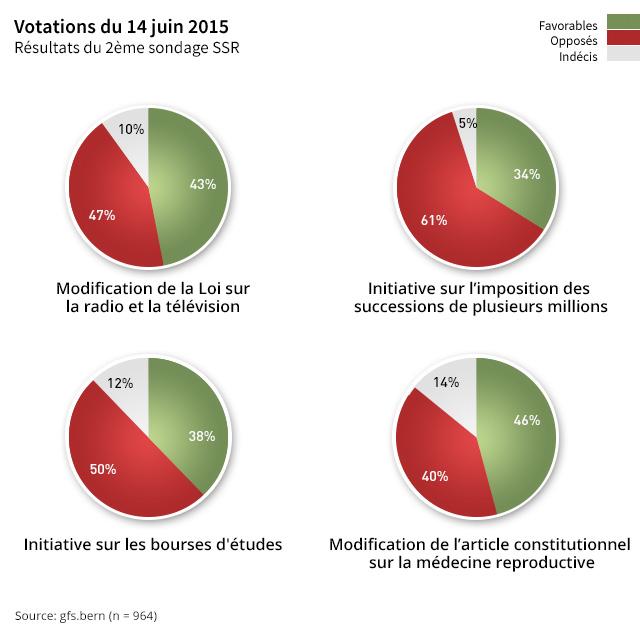 Votations du 14 juin 2015
Résultats du 2ème sondage SSR

Favorables
Opposés
Indécis

10%
43%
47%

Modification de la Loi sur la radio et la télévision

5%
34%
61%

Initiative sur l'imposition des successions de plusieurs millions

12%
38%
50%

Initiative sur les bourses d'études

14%
46%
40%

Modification de l'article constitutionnel sur la médecine reproductive

Source: gfs.bern (n = 964)